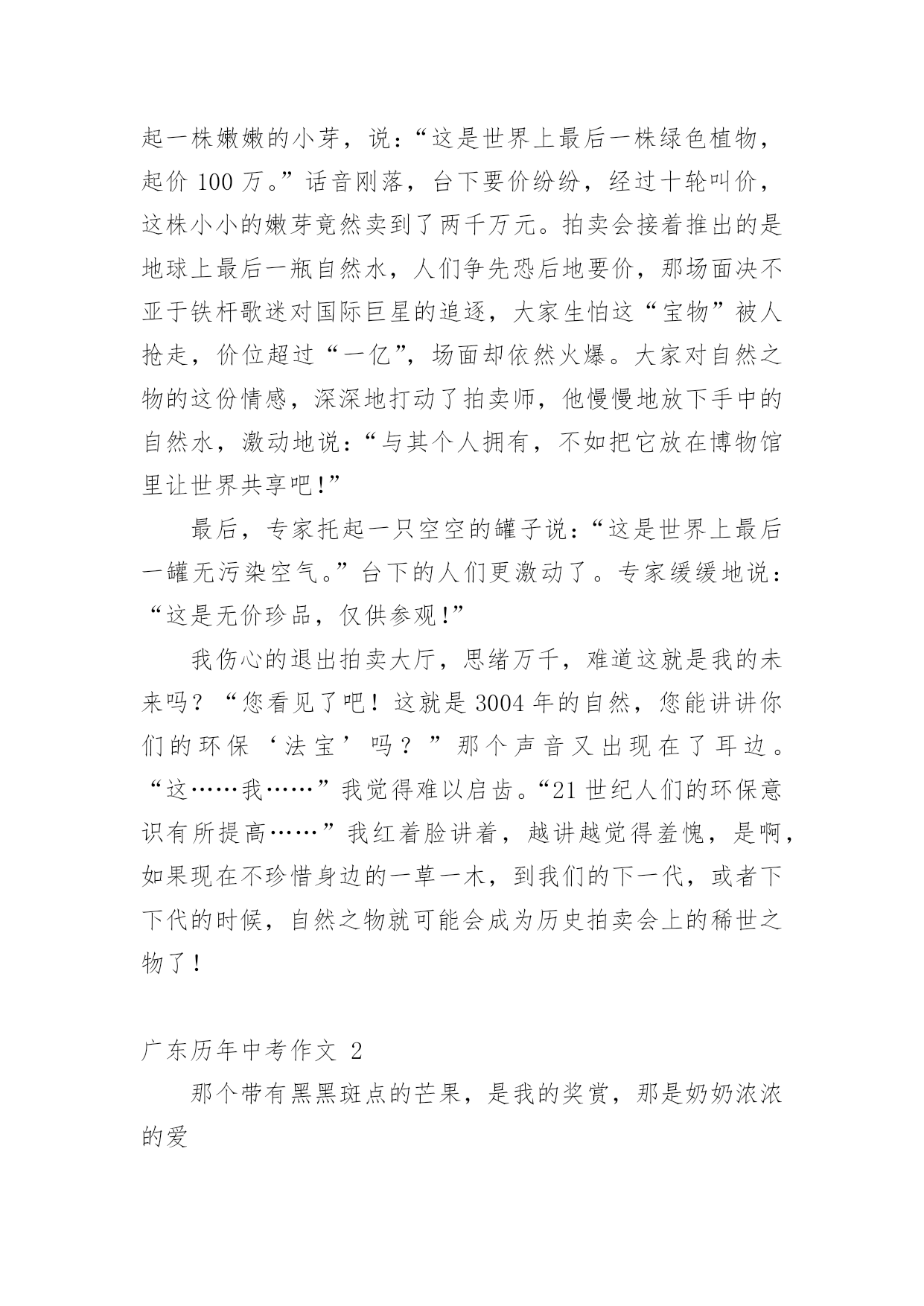 起一株嫩嫩的小芽，说：“这是世界上最后一株绿色植物，起价 100 万。”话音刚落，台下要价纷纷，经过十轮叫价，这株小小的嫩芽竟然卖到了两千万元。拍卖会接着推出的是地球上最后一瓶自然水，人们争先恐后地要价，那场面决不亚于铁杆歌迷对国际巨星的追逐，大家生怕这“宝物”被人抢走，价位超过“一亿”，场面却依然火爆。大家对自然之物的这份情感，深深地打动了拍卖师，他慢慢地放下手中的自然水，激动地说：“与其个人拥有，不如把它放在博物馆里让世界共享吧!”

最后，专家托起一只空空的罐子说：“这是世界上最后一罐无污染空气。”台下的人们更激动了。专家缓缓地说：“这是无价珍品，仅供参观!”

我伤心的退出拍卖大厅，思绪万千，难道这就是我的未来吗？“您看见了吧！这就是 3004 年的自然，您能讲讲你们的环保‘法宝’吗？”那个声音又出现在了耳边。“这……我……”我觉得难以启齿。“21 世纪人们的环保意识有所提高……”我红着脸讲着，越讲越觉得羞愧，是啊，如果现在不珍惜身边的一草一木，到我们的下一代，或者下下代的时候，自然之物就可能会成为历史拍卖会上的稀世之物了！

广东历年中考作文 2

那个带有黑黑斑点的芒果，是我的奖赏，那是奶奶浓浓的爱